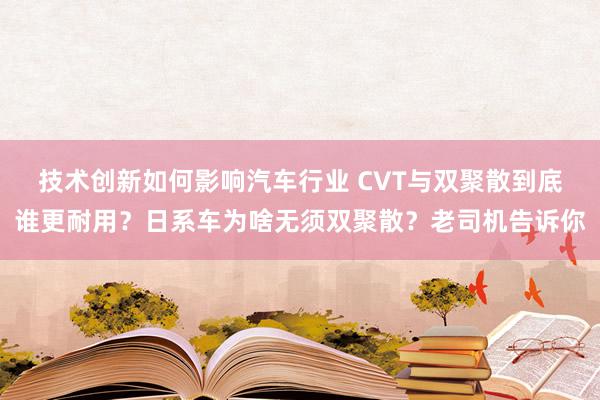 技术创新如何影响汽车行业 CVT与双聚散到底谁更耐用？日系车为啥无须双聚散？老司机告诉你